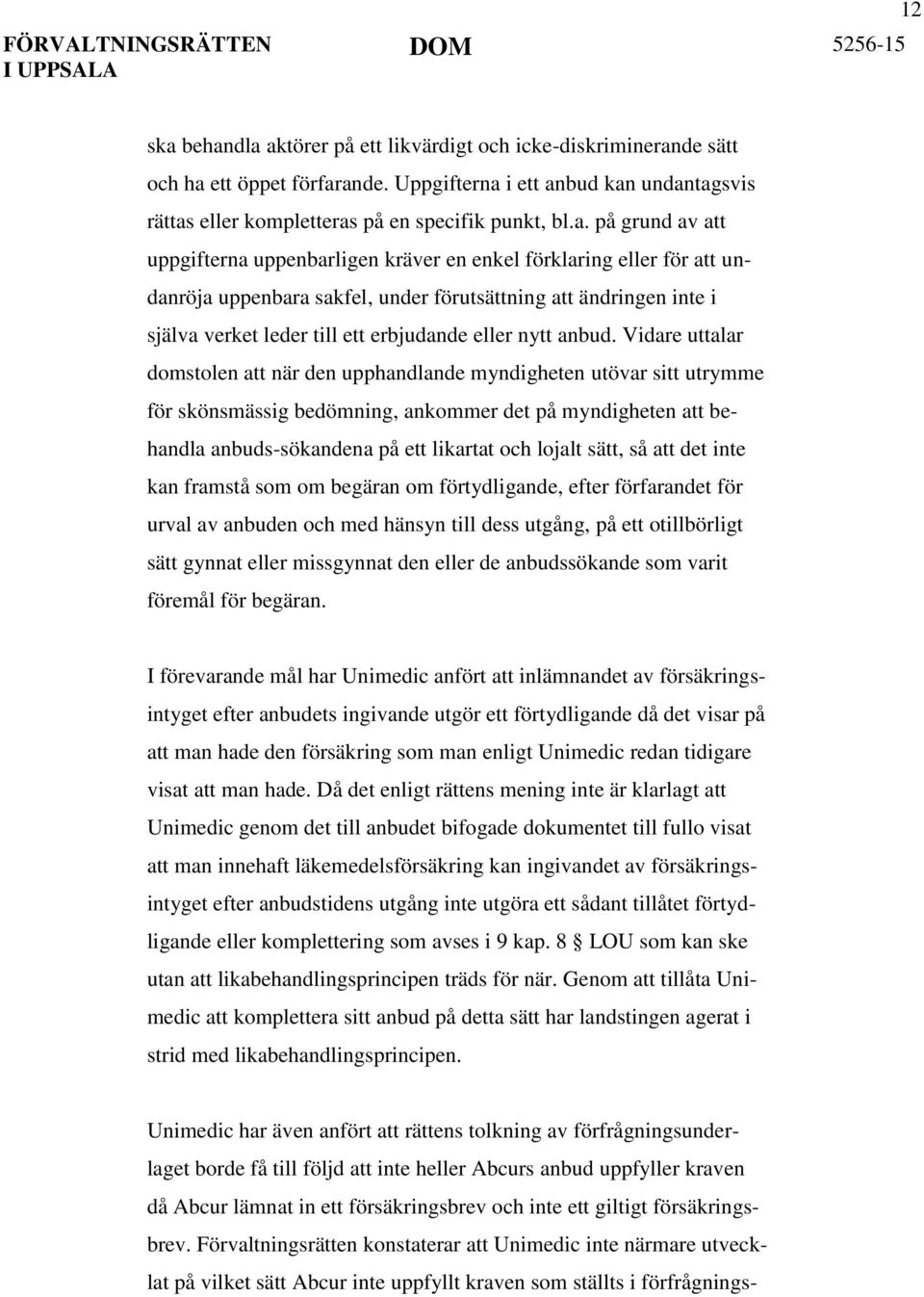 12

FÖRVALTNINGSRÄTTEN I UPPSALA

DOM

5256-15

ska behandla aktörer på ett likvärdigt och icke-diskriminerande sätt och ha ett öppet förfarande. Uppgifterna i ett anbud kan undantagsvis rättas eller kompletteras på en specifik punkt, bl.a. på grund av att uppgifterna uppenbarligen kräver en enkel förklaring eller för att undanröja uppenbara sakfel, under förutsättning att ändringen inte i själva verket leder till ett erbjudande eller nytt anbud. Vidare uttalar domstolen att när den upphandlande myndigheten utövar sitt utrymme för skönsmässig bedömning, ankommer det på myndigheten att behandla anbuds-sökandena på ett likartat och lojalt sätt, så att det inte kan framstå som om begäran om förtydligande, efter förfarandet för urval av anbuden och med hänsyn till dess utgång, på ett otillbörligt sätt gynnat eller missgynnat den eller de anbudssökande som varit föremål för begäran.

I förevarande mål har Unimedic anfört att inlämnandet av försäkringsintyget efter anbudets ingivande utgör ett förtydligande då det visar på att man hade den försäkring som man enligt Unimedic redan tidigare visat att man hade. Då det enligt rättens mening inte är klarlagt att Unimedic genom det till anbudet bifogade dokumentet till fullo visat att man innehaft läkemedelsförsäkring kan ingivandet av försäkringsintyget efter anbudstidens utgång inte utgöra ett sådant tillåtet förtydligande eller komplettering som avses i 9 kap. 8 § LOU som kan ske utan att likabehandlingsprincipen träds för när. Genom att tillåta Unimedic att komplettera sitt anbud på detta sätt har landstingen agerat i strid med likabehandlingsprincipen.

Unimedic har även anfört att rättens tolkning av förfrågningsunderlaget borde få till följd att inte heller Abcurs anbud uppfyller kraven då Abcur lämnat in ett försäkringsbrev och inte ett giltigt försäkringsbrev. Förvaltningsrätten konstaterar att Unimedic inte närmare utvecklat på vilket sätt Abcur inte uppfyllt kraven som ställts i förfrågnings-